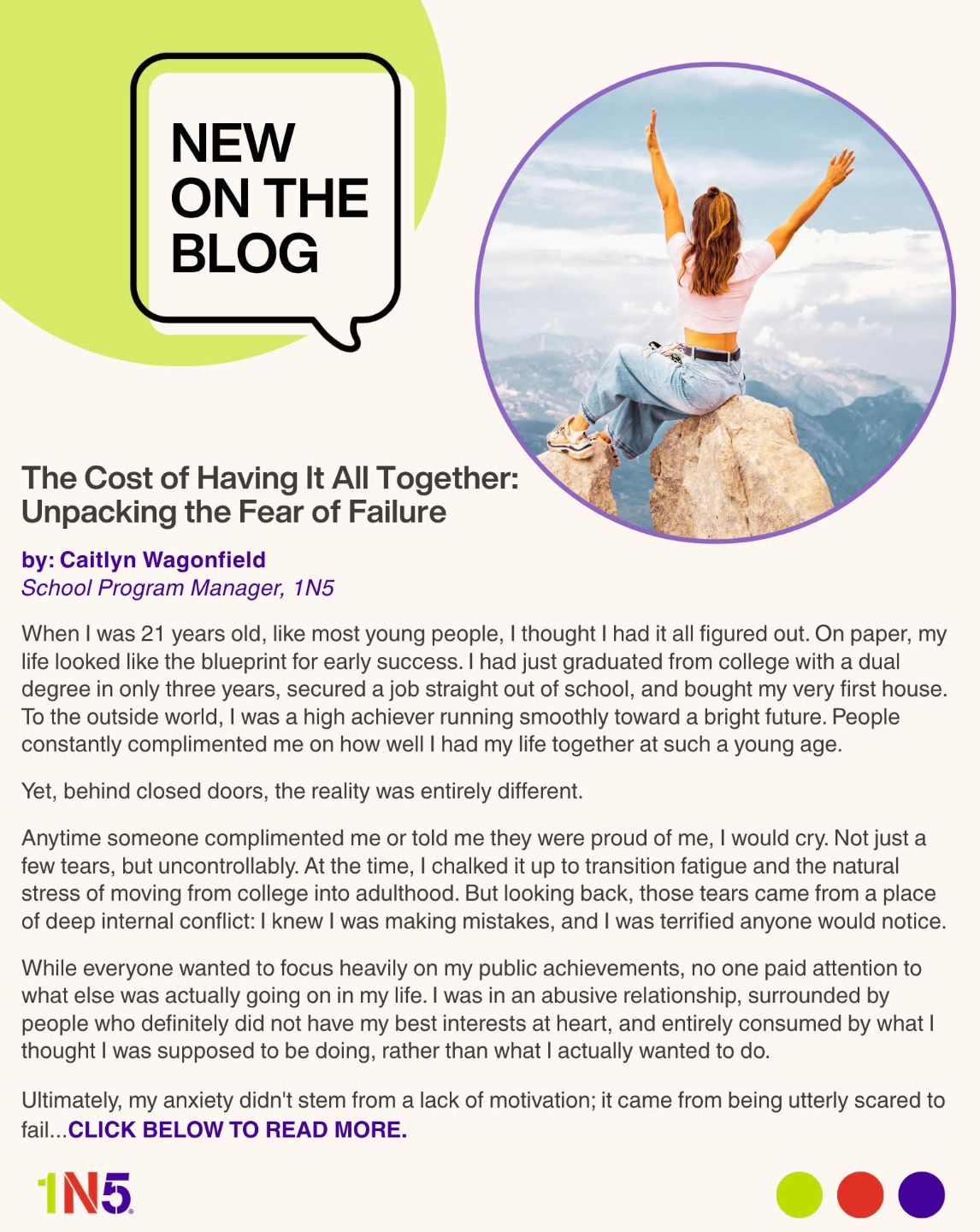 NEW ON THE BLOG

The Cost of Having It All Together: Unpacking the Fear of Failure

by: Caitlyn Wagonfield
School Program Manager, 1N5

When I was 21 years old, like most young people, I thought I had it all figured out. On paper, my life looked like the blueprint for early success. I had just graduated from college with a dual degree in only three years, secured a job straight out of school, and bought my very first house. To the outside world, I was a high achiever running smoothly toward a bright future. People constantly complimented me on how well I had my life together at such a young age.

Yet, behind closed doors, the reality was entirely different.

Anytime someone complimented me or told me they were proud of me, I would cry. Not just a few tears, but uncontrollably. At the time, I chalked it up to transition fatigue and the natural stress of moving from college into adulthood. But looking back, those tears came from a place of deep internal conflict: I knew I was making mistakes, and I was terrified anyone would notice.

While everyone wanted to focus heavily on my public achievements, no one paid attention to what else was actually going on in my life. I was in an abusive relationship, surrounded by people who definitely did not have my best interests at heart, and entirely consumed by what I thought I was supposed to be doing, rather than what I actually wanted to do.

Ultimately, my anxiety didn't stem from a lack of motivation; it came from being utterly scared to fail...CLICK BELOW TO READ MORE.

1N5